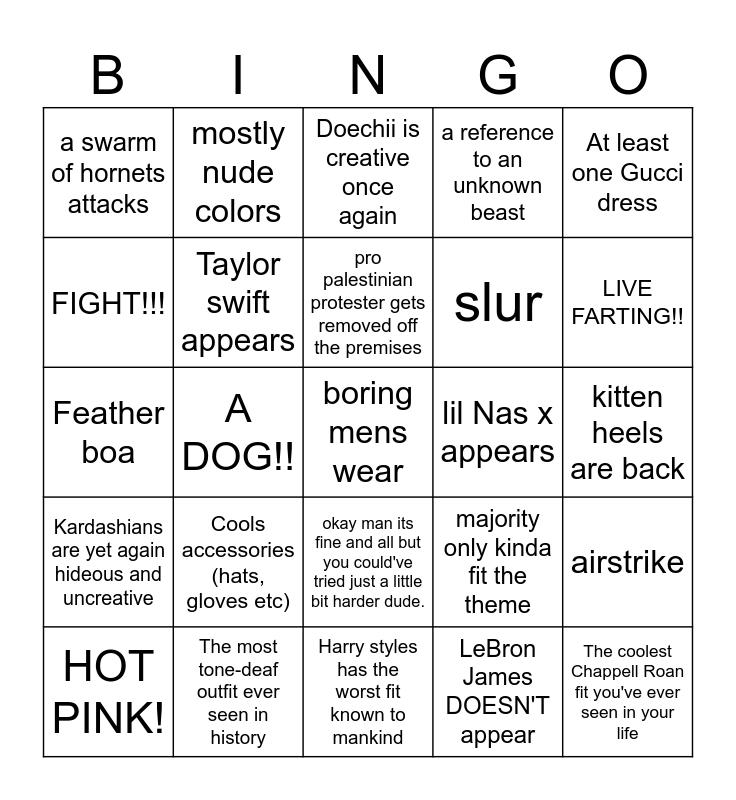 | B | I | N | G | O |
|---|---|---|---|---|
| a swarm of hornets attacks | mostly nude colors | Doechii is creative once again | a reference to an unknown beast | At least one Gucci dress |
| FIGHT!!! | Taylor swift appears | pro palestinian protester gets removed off the premises | slur | LIVE FARTING!! |
| Feather boa | A DOG!! | boring mens wear | lil Nas x appears | kitten heels are back |
| Kardashians are yet again hideous and uncreative | Cools accessories (hats, gloves etc) | okay man its fine and all but you could've tried just a little bit harder dude. | majority only kinda fit the theme | airstrike |
| HOT PINK! | The most tone-deaf outfit ever seen in history | Harry styles has the worst fit known to mankind | LeBron James DOESN'T appear | The coolest Chappell Roan fit you've ever seen in your life |